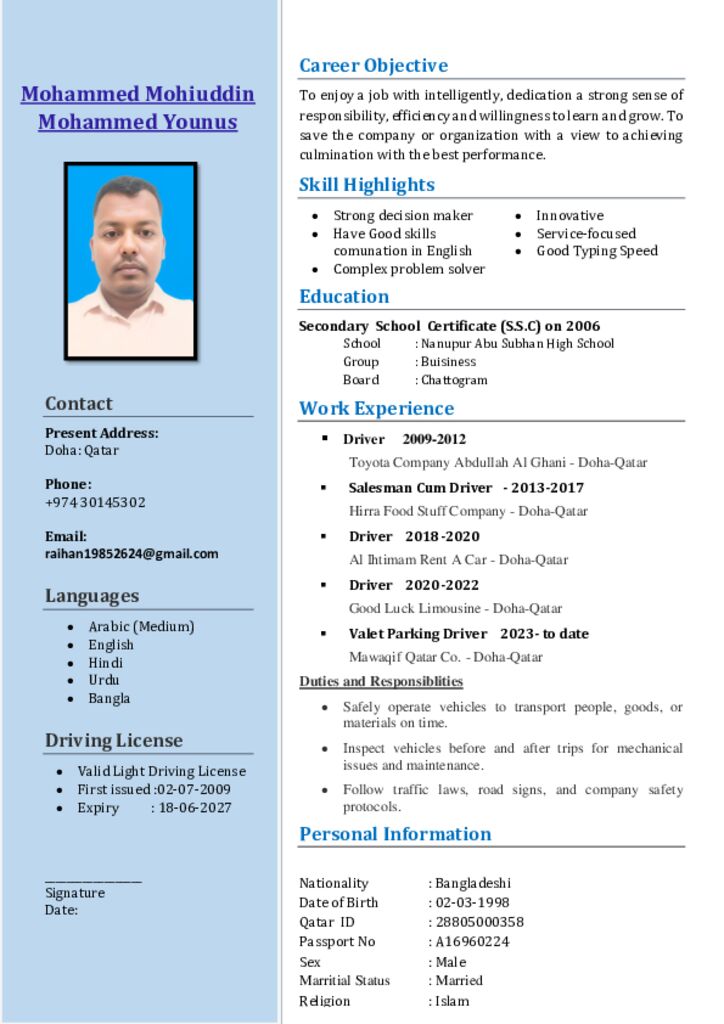 Mohammed Mohiuddin Mohammed Younus

Contact

Present Address:
Doha: Qatar

Phone:
+974 30145302

Email:
raihan19852624@gmail.com

Languages

- Arabic (Medium)
- English
- Hindi
- Urdu
- Bangla

Driving License

- Valid Light Driving License
- First issued :02-07-2009
- Expiry : 18-06-2027

_______________
Signature
Date:

Career Objective

To enjoy a job with intelligently, dedication a strong sense of responsibility, efficiency and willingness to learn and grow. To save the company or organization with a view to achieving culmination with the best performance.

Skill Highlights

- Strong decision maker
- Have Good skills comunation in English
- Complex problem solver
- Innovative
- Service-focused
- Good Typing Speed

Education

Secondary School Certificate (S.S.C) on 2006
School : Nanupur Abu Subhan High School
Group : Buisiness
Board : Chattogram

Work Experience

- Driver 2009-2012
Toyota Company Abdullah Al Ghani - Doha-Qatar
- Salesman Cum Driver - 2013-2017
Hirra Food Stuff Company - Doha-Qatar
- Driver 2018-2020
Al Ihtimam Rent A Car - Doha-Qatar
- Driver 2020-2022
Good Luck Limousine - Doha-Qatar
- Valet Parking Driver 2023- to date
Mawaqif Qatar Co. - Doha-Qatar

Duties and Responsiblities

- Safely operate vehicles to transport people, goods, or materials on time.
- Inspect vehicles before and after trips for mechanical issues and maintenance.
- Follow traffic laws, road signs, and company safety protocols.

Personal Information

Nationality : Bangladeshi
Date of Birth : 02-03-1998
Qatar ID : 28805000358
Passport No : A16960224
Sex : Male
Marritial Status : Married
Religion : Islam